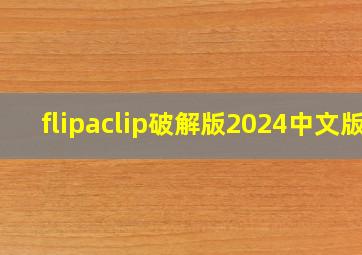 flipaclip破解版2024中文版